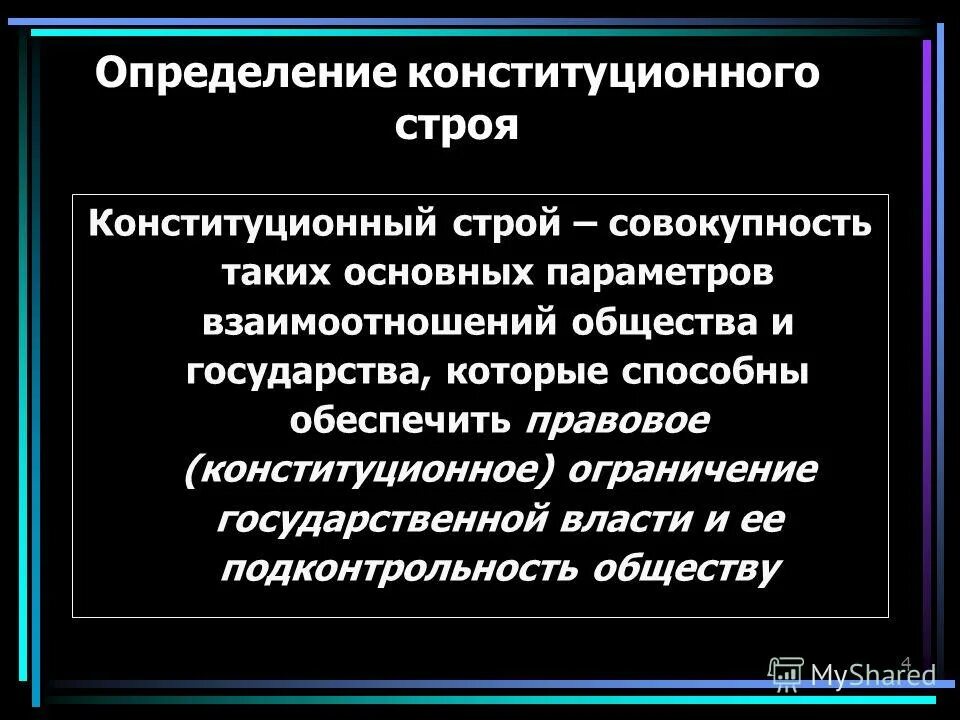 Определение конституционного строя

Конституционный строй – совокупность таких основных параметров взаимоотношений общества и государства, которые способны обеспечить правовое (конституционное) ограничение государственной власти и ее подконтрольность обществу

4

MyShared